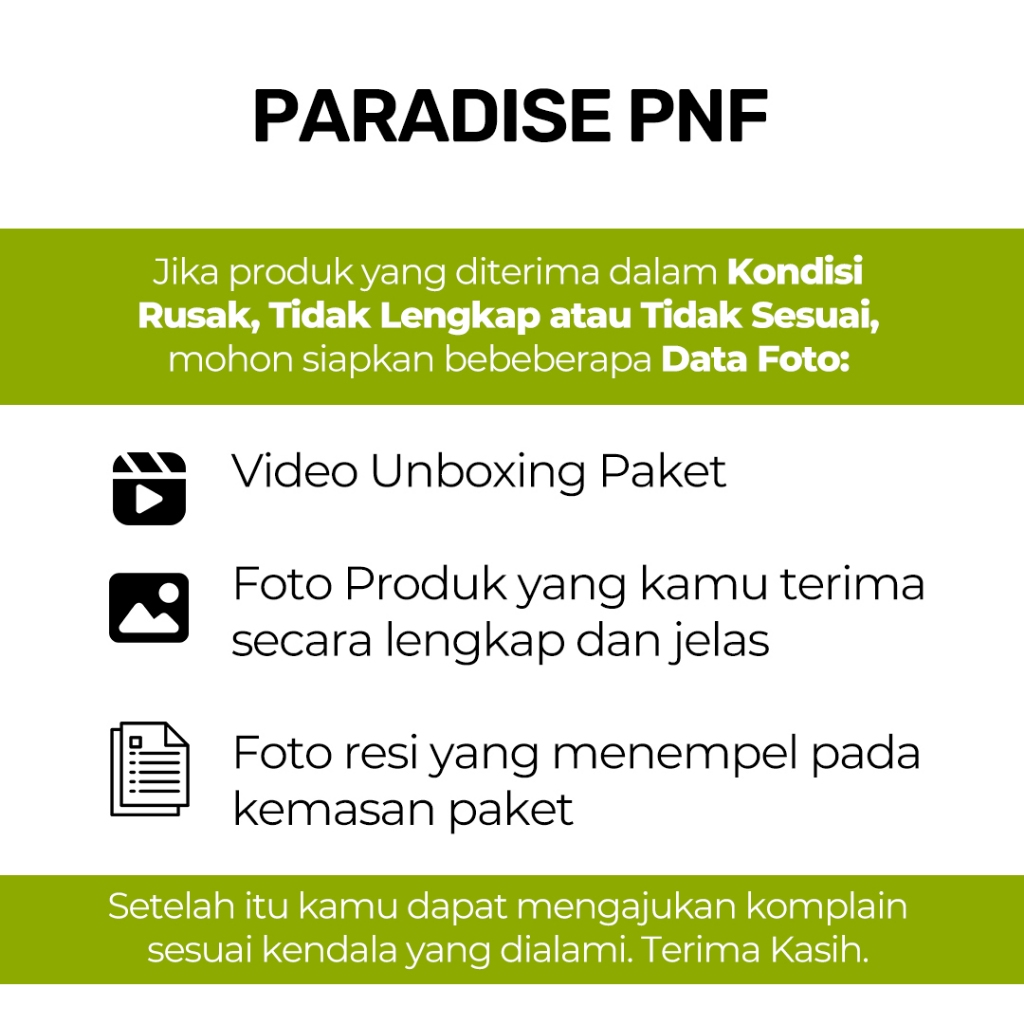 PARADISE PNF

Jika produk yang diterima dalam Kondisi Rusak, Tidak Lengkap atau Tidak Sesuai, mohon siapkan bebeberapa Data Foto:

Video Unboxing Paket

Foto Produk yang kamu terima secara lengkap dan jelas

Foto resi yang menempel pada kemasan paket

Setelah itu kamu dapat mengajukan komplain sesuai kendala yang dialami. Terima Kasih.